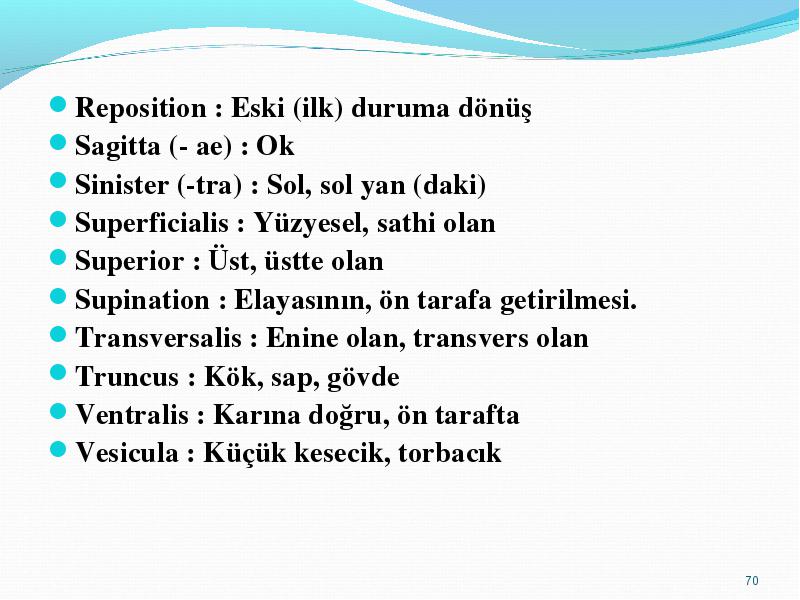 Reposition : Eski (ilk) duruma dönüş
Sagitta (- ae) : Ok
Sinister (-tra) : Sol, sol yan (daki)
Superficialis : Yüzyesel, sathi olan
Superior : Üst, üstte olan
Supination : Elayasının, ön tarafa getirilmesi.
Transversalis : Enine olan, transvers olan
Truncus : Kök, sap, gövde
Ventralis : Karına doğru, ön tarafta
Vesicula : Küçük kesecik, torbacık

70